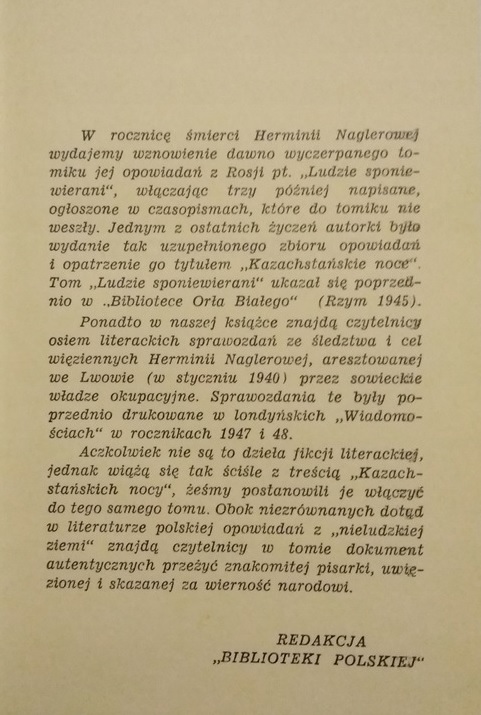 W rocznicę śmierci Herminii Naglerowej wydajemy wznowienie dawno wyczerpanego tomiku jej opowiadań z Rosji pt. „Ludzie sponiewierani“, włączając trzy później napisane, ogłoszone w czasopismach, które do tomiku nie weszły. Jednym z ostatnich życzeń autorki było wydanie tak uzupełnionego zbioru opowiadań i opatrzenie go tytułem „Kazachstańskie noce“. Tom „Ludzie sponiewierani“ ukazał się poprzednio w „Bibliotece Orła Białego“ (Rzym 1945).

Ponadto w naszej książce znajdą czytelnicy osiem literackich sprawozdań ze śledztwa i cel więziennych Herminii Naglerowej, aresztowanej we Lwowie (w styczniu 1940) przez sowieckie władze okupacyjne. Sprawozdania te były poprzednio drukowane w londyńskich „Wiadomościach“ w rocznikach 1947 i 48.

Aczkolwiek nie są to dzieła fikcji literackiej, jednak wiążą się tak ściśle z treścią „Kazachstańskich nocy“, żeśmy postanowili je włączyć do tego samego tomu. Obok niezrównanych dotąd w literaturze polskiej opowiadań z „nieludzkiej ziemi“ znajdą czytelnicy w tomie dokument autentycznych przeżyć znakomitej pisarki, uwięzionej i skazanej za wierność narodowi.

REDAKCJA
„BIBLIOTEKI POLSKIEJ“